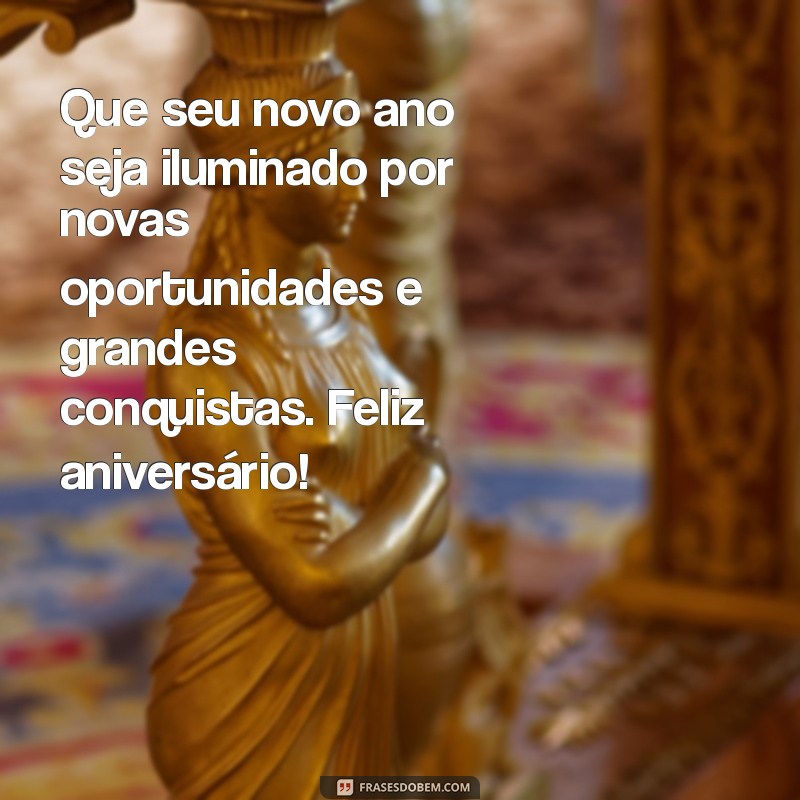 Que seu novo ano seja iluminado por novas oportunidades e grandes conquistas. Feliz aniversário!

FRASESDOBEM.COM